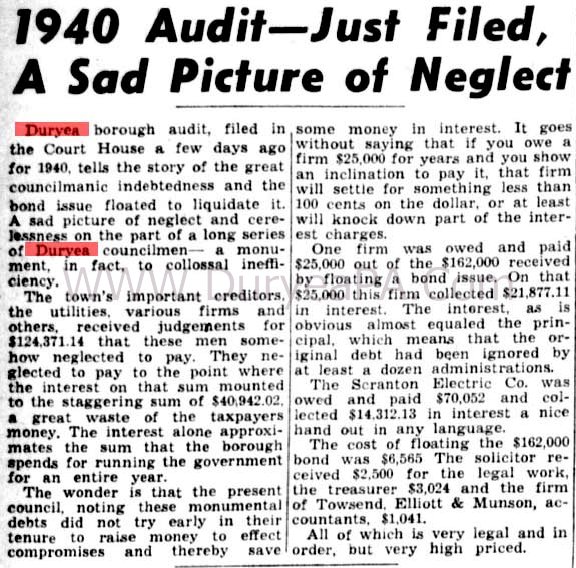 1940 Audit—Just Filed, A Sad Picture of Neglect

Duryea borough audit, filed in the Court House a few days ago for 1940, tells the story of the great councilmanic indebtedness and the bond issue floated to liquidate it. A sad picture of neglect and cerelessness on the part of a long series of Duryea councilmen— a monument, in fact, to collossal inefficiency.

The town's important creditors, the utilities, various firms and others, received judgements for $124,371.14 that these men somehow neglected to pay. They neglected to pay to the point where the interest on that sum mounted to the staggering sum of $40,942.02, a great waste of the taxpayers money. The interest alone approximates the sum that the borough spends for running the government for an entire year.

The wonder is that the present council, noting these monumental debts did not try early in their tenure to raise money to effect compromises and thereby save some money in interest. It goes without saying that if you owe a firm $25,000 for years and you show an inclination to pay it, that firm will settle for something less than 100 cents on the dollar, or at least will knock down part of the interest charges.

One firm was owed and paid $25,000 out of the $162,000 received by floating a bond issue. On that $25,000 this firm collected $21,877.11 in interest. The interest, as is obvious almost equaled the principal, which means that the original debt had been ignored by at least a dozen administrations.

The Scranton Electric Co. was owed and paid $70,052 and collected $14,312.13 in interest a nice hand out in any language.

The cost of floating the $162,000 bond was $6,565 The solicitor received $2,500 for the legal work, the treasurer $3,024 and the firm of Towsend, Elliott & Munson, accountants, $1,041.

All of which is very legal and in order, but very high priced.

www.DuryeaPA.Com